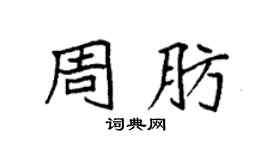 周肪

词典网